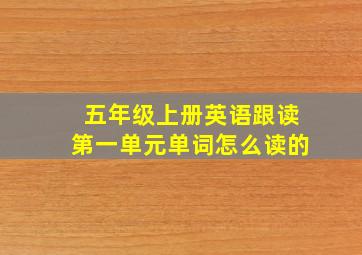 五年级上册英语跟读
第一单元单词怎么读的